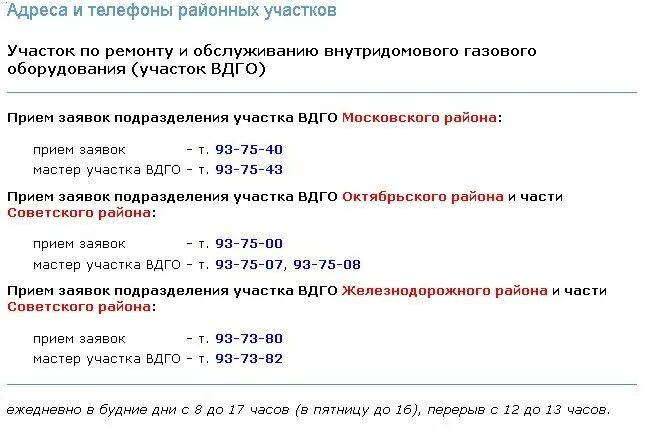 Адреса и телефоны районных участков

Участок по ремонту и обслуживанию внутридомового газового оборудования (участок ВДГО)

Прием заявок подразделения участка ВДГО Московского района:

прием заявок - т. 93-75-40
мастер участка ВДГО - т. 93-75-43

Прием заявок подразделения участка ВДГО Октябрьского района и части Советского района:

прием заявок - т. 93-75-00
мастер участка ВДГО - т. 93-75-07, 93-75-08

Прием заявок подразделения участка ВДГО Железнодорожного района и части Советского района:

прием заявок - т. 93-73-80
мастер участка ВДГО - т. 93-73-82

ежедневно в будние дни с 8 до 17 часов (в пятницу до 16), перерыв с 12 до 13 часов.